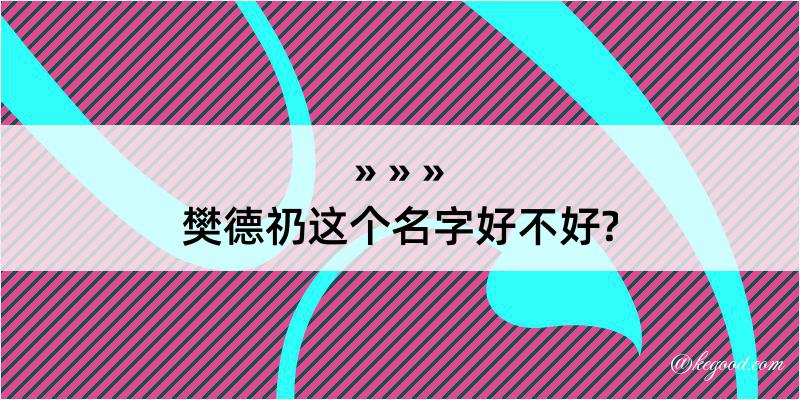 » » »
樊德礽这个名字好不好?

@kegood.com